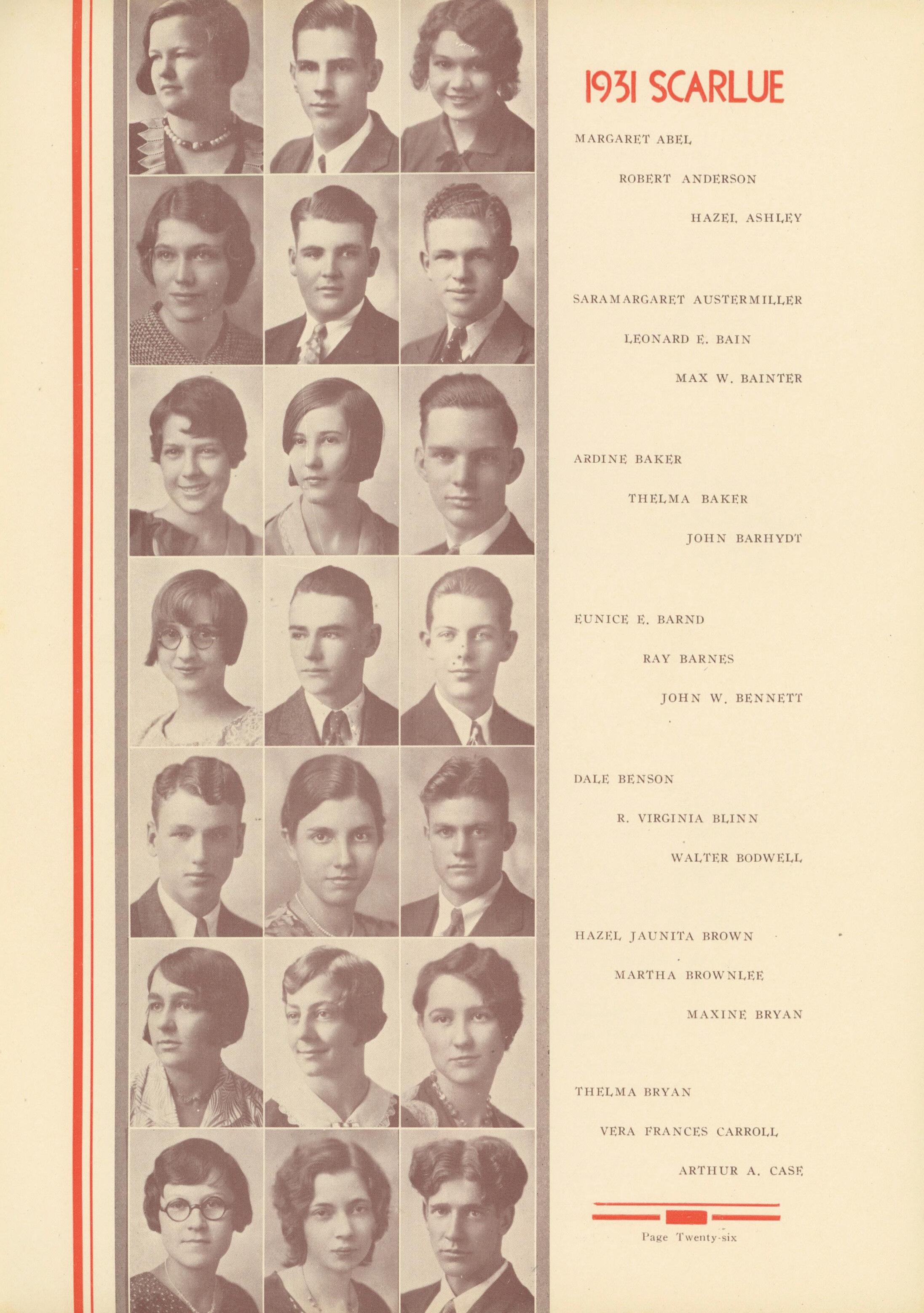 1931 SCARLUE

MARGARET ABEL

ROBERT ANDERSON

HAZEL ASHLEY

SARAMARGARET AUSTERMILLER

LEONARD E. BAIN

MAX W. BAINTER

ARDINE BAKER

THELMA BAKER

JOHN BARHYDT

EUNICE E. BARND

RAY BARNES

JOHN W. BENNETT

DALE BENSON

R. VIRGINIA BLINN

WALTER BODWELL

HAZEL JAUNITA BROWN

MARTHA BROWNLEE

MAXINE BRYAN

THELMA BRYAN

VERA FRANCES CARROLL

ARTHUR A. CASE

Page Twenty-six